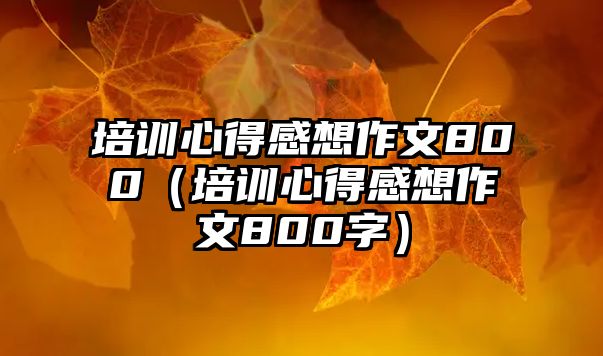 培训心得感想作文800（培训心得感想作文800字）